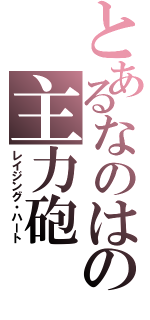 とあるなのはの主力砲
レイジング・ハート